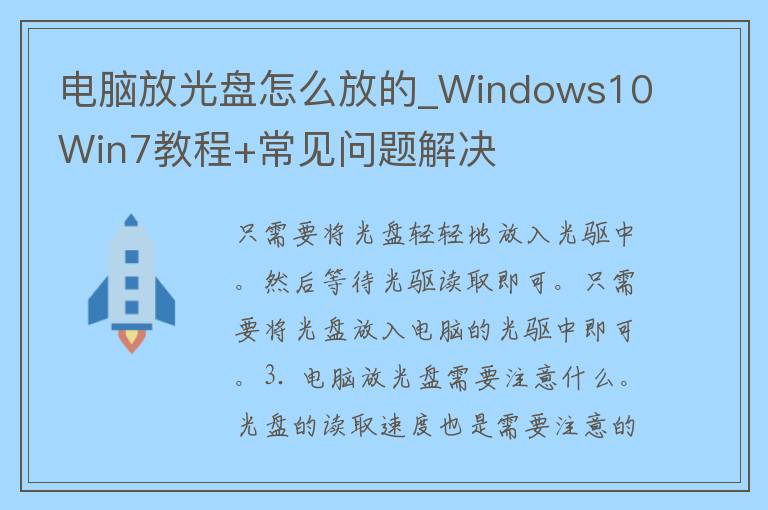 电脑放光盘怎么放的_Windows10 Win7教程+常见问题解决

只需要将光盘轻轻地放入光驱中。然后等待光驱读取即可。只需要将光盘放入电脑的光驱中即可。3. 电脑放光盘需要注意什么。光盘的读取速度也是需要注意的